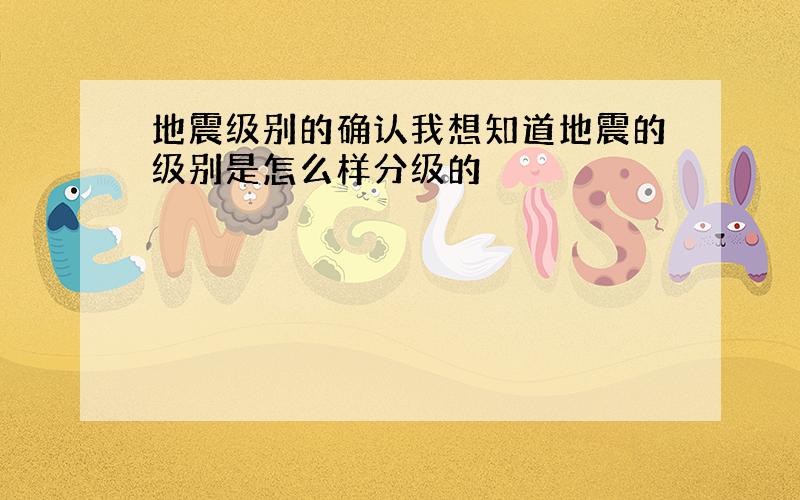 地震级别的确认我想知道地震的级别是怎么样分级的

ENGLISH